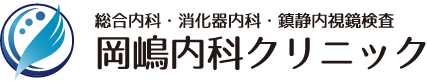 総合内科・消化器内科・鎮静内視鏡検査
岡嶋内科クリニック